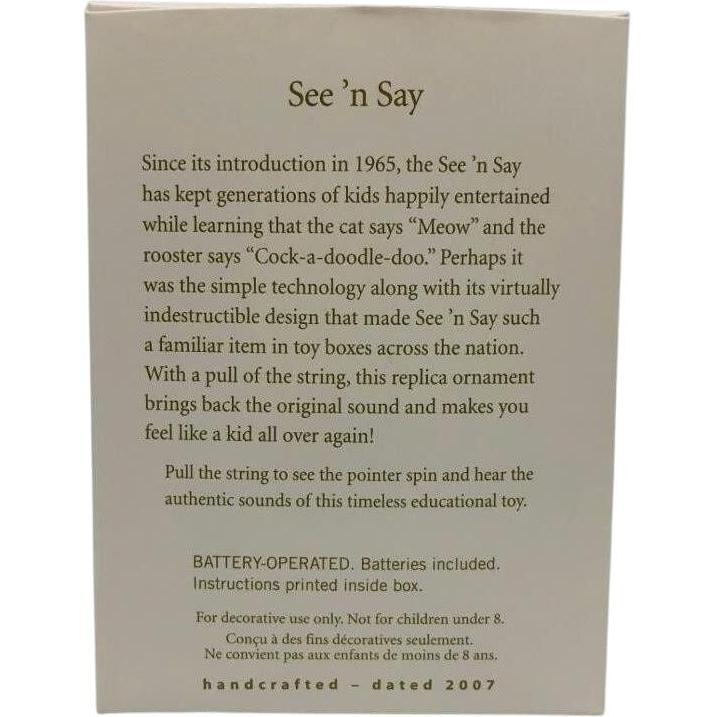 See 'n Say

Since its introduction in 1965, the See 'n Say has kept generations of kids happily entertained while learning that the cat says "Meow" and the rooster says "Cock-a-doodle-doo." Perhaps it was the simple technology along with its virtually indestructible design that made See 'n Say such a familiar item in toy boxes across the nation. With a pull of the string, this replica ornament brings back the original sound and makes you feel like a kid all over again!

Pull the string to see the pointer spin and hear the authentic sounds of this timeless educational toy.

BATTERY-OPERATED. Batteries included. Instructions printed inside box.

For decorative use only. Not for children under 8.
Conçu à des fins décoratives seulement.
Ne convient pas aux enfants de moins de 8 ans.

handcrafted – dated 2007